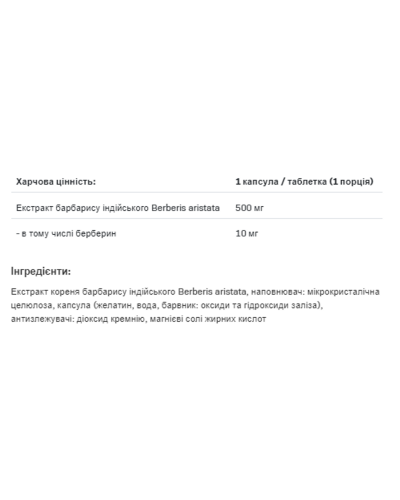 | Харчова цінність: | 1 капсула / таблетка (1 порція) |
|---|---|
| Екстракт барбарису індійського Berberis aristata | 500 мг |
| - в тому числі берберин | 10 мг |

Інгредієнти:

Екстракт кореня барбарису індійського Berberis aristata, наповнювач: мікрокристалічна целюлоза, капсула (желатин, вода, барвник: оксиди та гідроксиди заліза), антизлежувачі: діоксид кремнію, магнієві солі жирних кислот